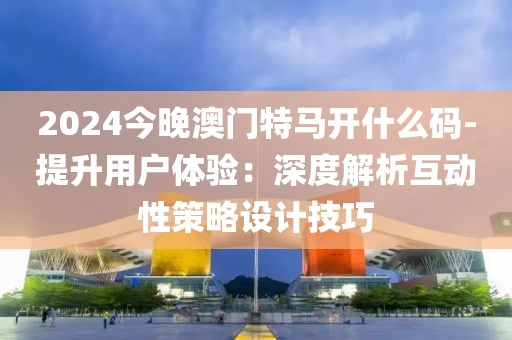 2024今晚澳门特马开什么码-提升用户体验：深度解析互动性策略设计技巧